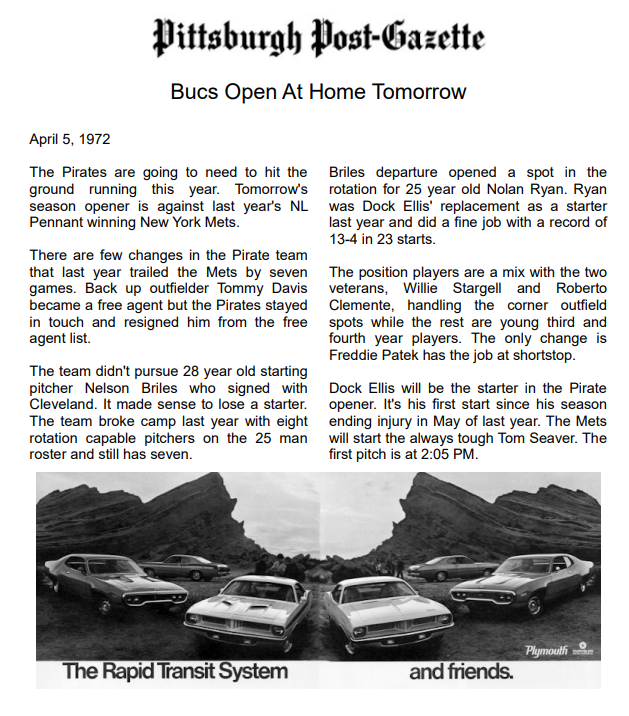 Pittsburgh Post-Gazette

Bucs Open At Home Tomorrow

April 5, 1972

The Pirates are going to need to hit the ground running this year. Tomorrow's season opener is against last year's NL Pennant winning New York Mets.

There are few changes in the Pirate team that last year trailed the Mets by seven games. Back up outfielder Tommy Davis became a free agent but the Pirates stayed in touch and resigned him from the free agent list.

The team didn't pursue 28 year old starting pitcher Nelson Briles who signed with Cleveland. It made sense to lose a starter. The team broke camp last year with eight rotation capable pitchers on the 25 man roster and still has seven.

Briles departure opened a spot in the rotation for 25 year old Nolan Ryan. Ryan was Dock Ellis' replacement as a starter last year and did a fine job with a record of 13-4 in 23 starts.

The position players are a mix with the two veterans, Willie Stargell and Roberto Clemente, handling the corner outfield spots while the rest are young third and fourth year players. The only change is Freddie Patek has the job at shortstop.

Dock Ellis will be the starter in the Pirate opener. It's his first start since his season ending injury in May of last year. The Mets will start the always tough Tom Seaver. The first pitch is at 2:05 PM.

Plymouth

The Rapid Transit System and friends.